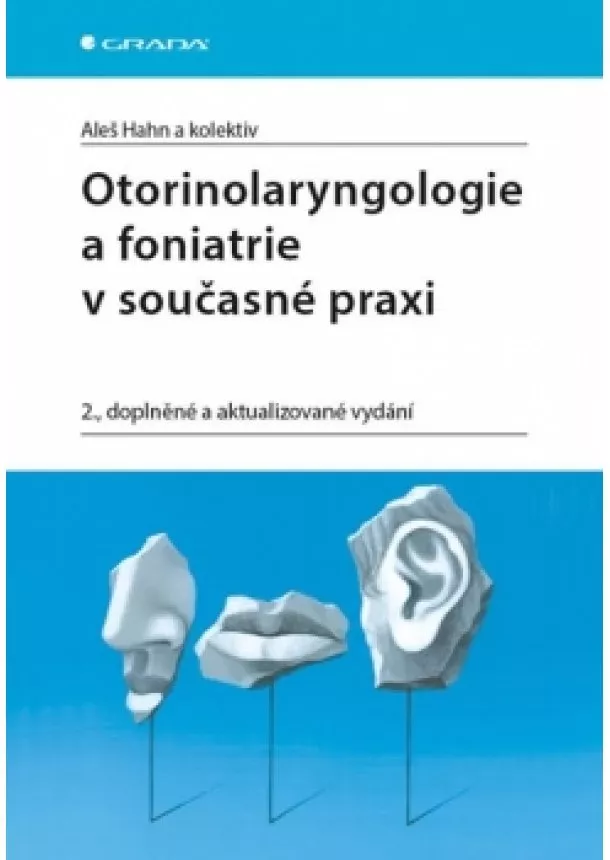 GRADA

Aleš Hahn a kolektiv

Otorinolaryngologie a foniatrie v současné praxi

2., doplněné a aktualizované vydání